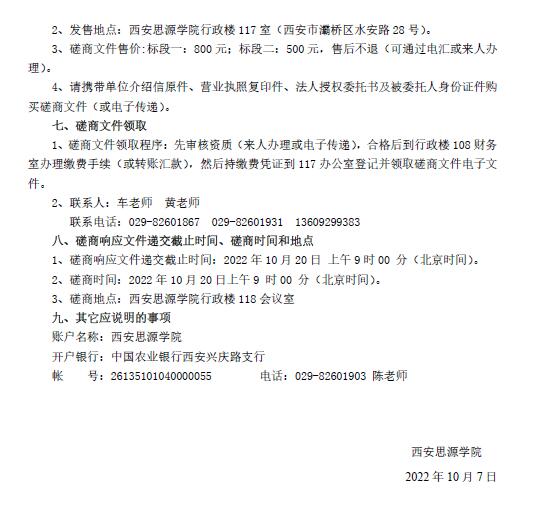 2、发售地点：西安思源学院行政楼 117 室（西安市灞桥区水安路 28 号）。

3、磋商文件售价：标段一：800 元；标段二：500 元，售后不退（可通过电汇或来人办理）。

4、请携带单位介绍信原件、营业执照复印件、法人授权委托书及被委托人身份证件购买磋商文件（或电子传递）。

七、磋商文件领取

1、磋商文件领取程序：先审核资质（来人办理或电子传递），合格后到行政楼 108 财务室办理缴费手续（或转账汇款），然后持缴费凭证到 117 办公室登记并领取磋商文件电子文件。

2、联系人：车老师　黄老师

联系电话：029-82601867　029-82601931　13609299383

八、磋商响应文件递交截止时间、磋商时间和地点

1、磋商响应文件递交截止时间：2022 年 10 月 20 日 上午 9 时 00 分（北京时间）。

2、磋商时间：2022 年 10 月 20 日上午 9 时 00 分（北京时间）。

3、磋商地点：西安思源学院行政楼 118 会议室

九、其它应说明的事项

账户名称：西安思源学院

开户银行：中国农业银行西安兴庆路支行

帐　　号：26135101040000055　　电话：029-82601903 陈老师

西安思源学院

2022 年 10 月 7 日